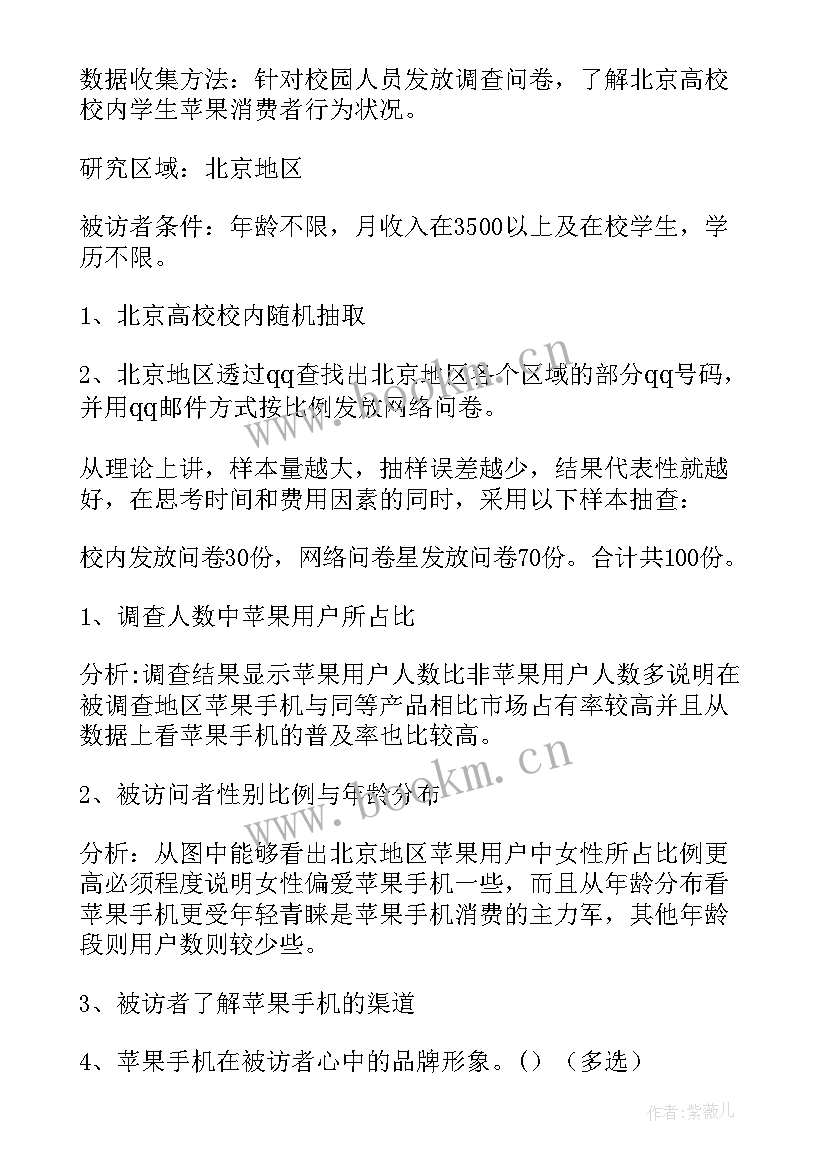 数据收集方法：针对校园人员发放调查问卷，了解北京高校校内学生苹果消费者行为状况。

研究区域：北京地区

被访者条件：年龄不限，月收入在3500以上及在校学生，学历不限。

1、北京高校校内随机抽取

2、北京地区透过qq查找出北京地区各个区域的部分qq号码，并用qq邮件方式按比例发放网络问卷。

从理论上讲，样本量越大，抽样误差越少，结果代表性就越好，在思考时间和费用因素的同时，采用以下样本抽查：

校内发放问卷30份，网络问卷星发放问卷70份。合计共100份。

1、调查人数中苹果用户所占比

分析:调查结果显示苹果用户人数比非苹果用户人数多说明在被调查地区苹果手机与同等产品相比市场占有率较高并且从数据上看苹果手机的普及率也比较高。

2、被访问者性别比例与年龄分布

分析：从图中能够看出北京地区苹果用户中女性所占比例更高必须程度说明女性偏爱苹果手机一些，而且从年龄分布看苹果手机更受年轻青睐是苹果手机消费的主力军，其他年龄段则用户数则较少些。

3、被访者了解苹果手机的渠道

4、苹果手机在被访者心中的品牌形象。()（多选）

www.bookm.cn

作者:紫薇儿